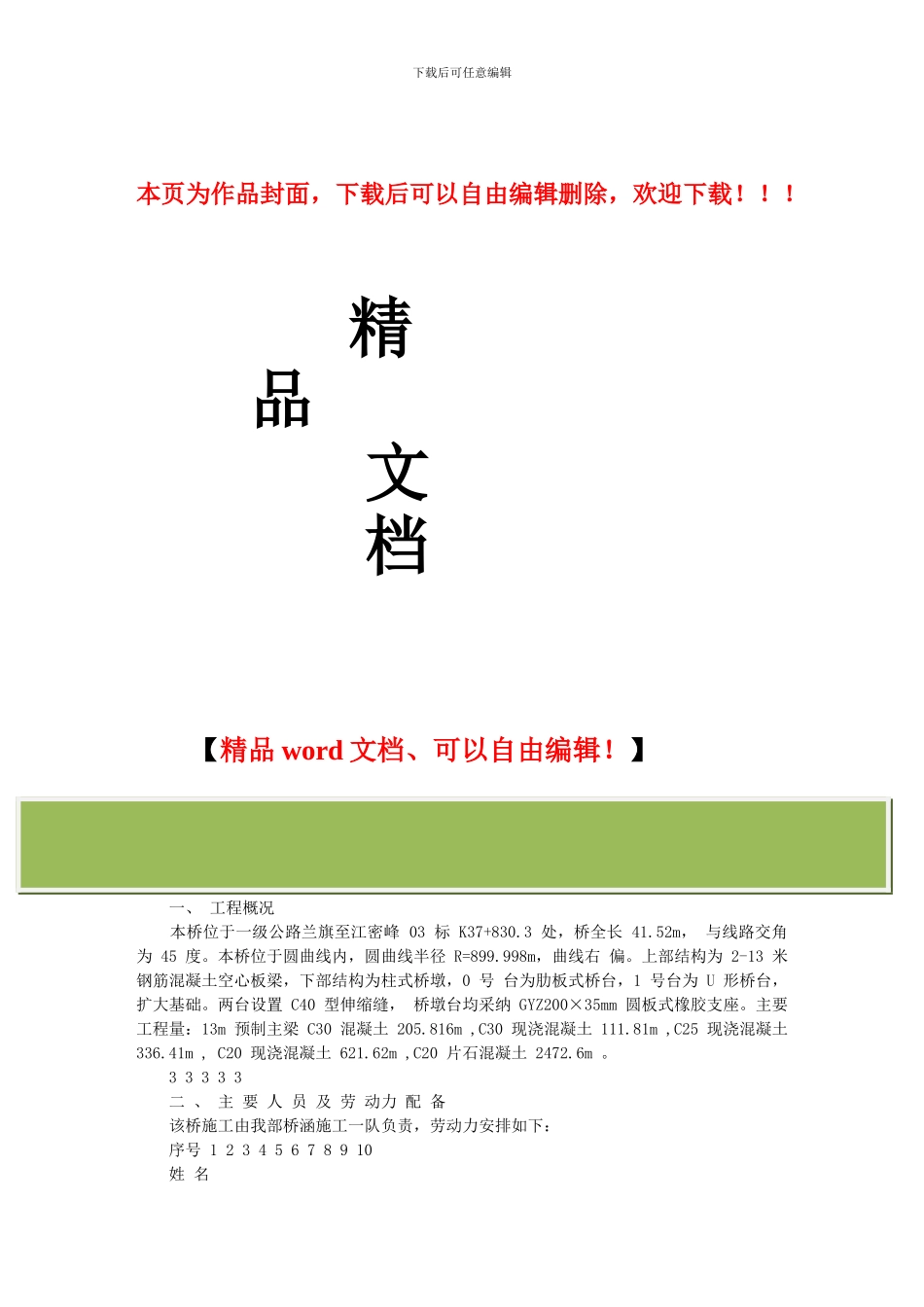 下载后可任意编辑

本页为作品封面，下载后可以自由编辑删除，欢迎下载！！！

精

品

文

档

【精品 word 文档、可以自由编辑！】

一、 工程概况

本桥位于一级公路兰旗至江密峰 03 标 K37+830.3 处，桥全长 41.52m， 与线路交角为 45 度。本桥位于圆曲线内，圆曲线半径 R=899.998m，曲线右 偏。上部结构为 2-13 米钢筋混凝土空心板梁，下部结构为柱式桥墩，0 号 台为肋板式桥台，1 号台为 U 形桥台，扩大基础。两台设置 C40 型伸缩缝， 桥墩台均采纳 GYZ200×35mm 圆板式橡胶支座。主要工程量：13m 预制主梁 C30 混凝土 205.816m ,C30 现浇混凝土 111.81m ,C25 现浇混凝土 336.41m ， C20 现浇混凝土 621.62m ,C20 片石混凝土 2472.6m 。

3 3 3 3 3

二 、 主 要 人 员 及 劳 动力 配 备

该桥施工由我部桥涵施工一队负责，劳动力安排如下：

序号 1 2 3 4 5 6 7 8 9 10

姓 名